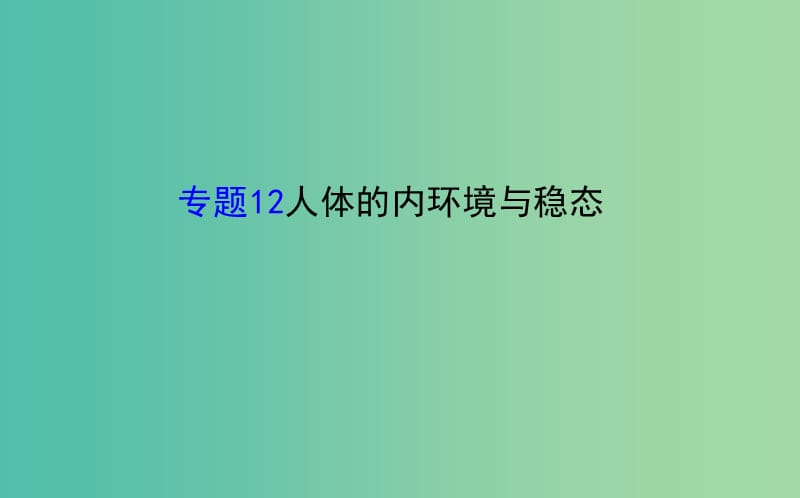 专题12人体的内环境与稳态